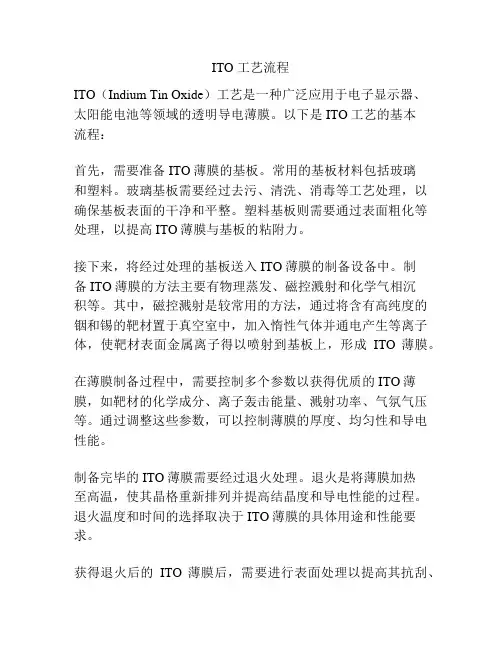 ITO 工艺流程

ITO（Indium Tin Oxide）工艺是一种广泛应用于电子显示器、太阳能电池等领域的透明导电薄膜。以下是 ITO 工艺的基本流程：

首先，需要准备 ITO 薄膜的基板。常用的基板材料包括玻璃和塑料。玻璃基板需要经过去污、清洗、消毒等工艺处理，以确保基板表面的干净和平整。塑料基板则需要通过表面粗化等处理，以提高 ITO 薄膜与基板的粘附力。

接下来，将经过处理的基板送入 ITO 薄膜的制备设备中。制备 ITO 薄膜的方法主要有物理蒸发、磁控溅射和化学气相沉积等。其中，磁控溅射是较常用的方法，通过将含有高纯度的铟和锡的靶材置于真空室中，加入惰性气体并通电产生等离子体，使靶材表面金属离子得以喷射到基板上，形成 ITO 薄膜。

在薄膜制备过程中，需要控制多个参数以获得优质的 ITO 薄膜，如靶材的化学成分、离子轰击能量、溅射功率、气氛气压等。通过调整这些参数，可以控制薄膜的厚度、均匀性和导电性能。

制备完毕的 ITO 薄膜需要经过退火处理。退火是将薄膜加热至高温，使其晶格重新排列并提高结晶度和导电性能的过程。退火温度和时间的选择取决于 ITO 薄膜的具体用途和性能要求。

获得退火后的 ITO 薄膜后，需要进行表面处理以提高其抗刮、